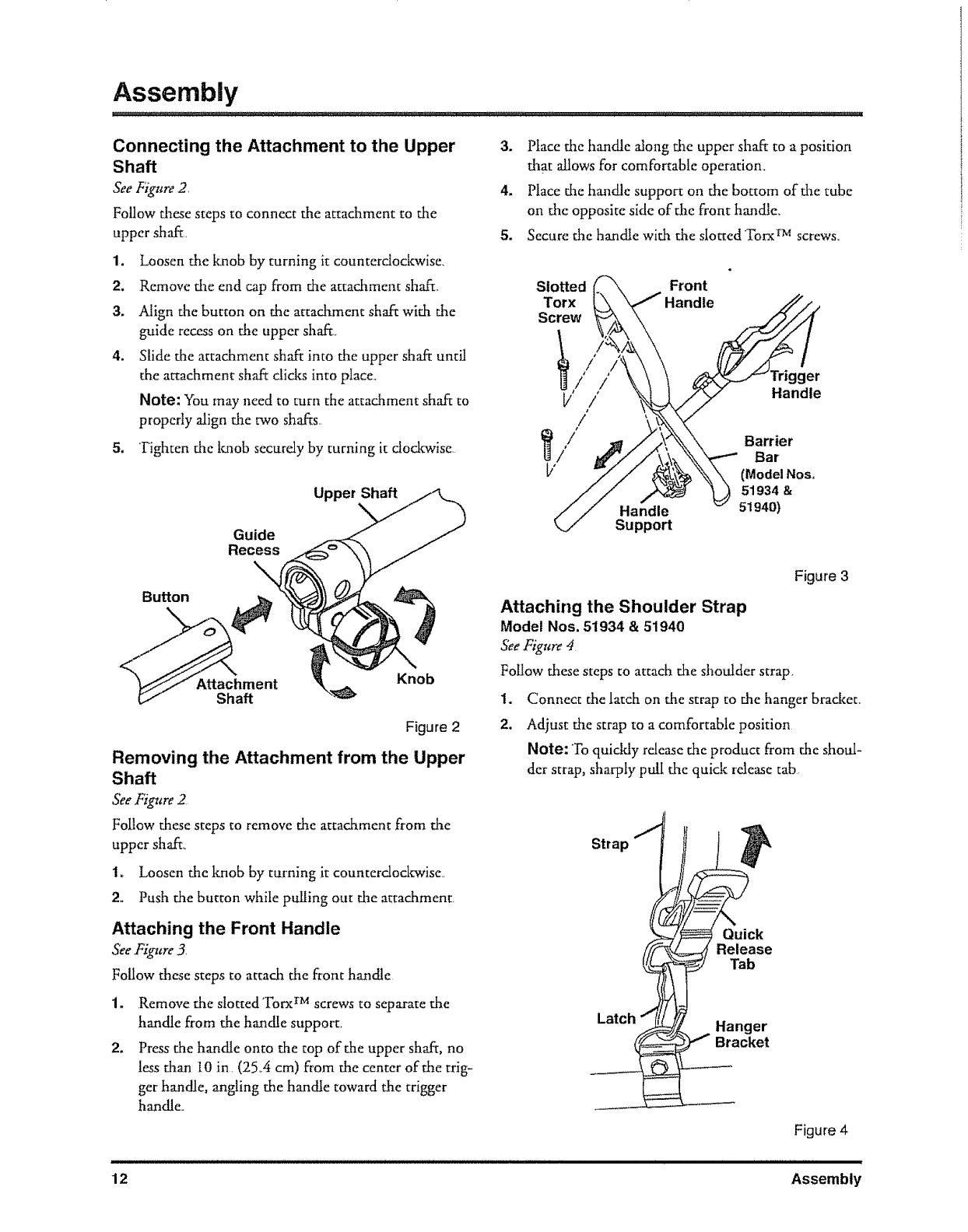 Assembly

Connecting the Attachment to the Upper Shaft

See Figure 2.

Follow these steps to connect the attachment to the upper shaft.

1. Loosen the knob by turning it counterclockwise.
2. Remove the end cap from the attachment shaft.
3. Align the button on the attachment shaft with the guide recess on the upper shaft.
4. Slide the attachment shaft into the upper shaft until the attachment shaft clicks into place.

Note: You may need to turn the attachment shaft to properly align the two shafts.

5. Tighten the knob securely by turning it clockwise.

Upper Shaft
Guide Recess
Button
Attachment Shaft
Knob

Figure 2

Removing the Attachment from the Upper Shaft

See Figure 2.

Follow these steps to remove the attachment from the upper shaft.

1. Loosen the knob by turning it counterclockwise.
2. Push the button while pulling out the attachment.

Attaching the Front Handle

See Figure 3.

Follow these steps to attach the front handle.

1. Remove the slotted Torx™ screws to separate the handle from the handle support.
2. Press the handle onto the top of the upper shaft, no less than 10 in. (25.4 cm) from the center of the trigger handle, angling the handle toward the trigger handle.
3. Place the handle along the upper shaft to a position that allows for comfortable operation.
4. Place the handle support on the bottom of the tube on the opposite side of the front handle.
5. Secure the handle with the slotted Torx™ screws.

Slotted Torx Screw
Front Handle
Trigger Handle
Barrier Bar (Model Nos. 51934 & 51940)
Handle Support

Figure 3

Attaching the Shoulder Strap

Model Nos. 51934 & 51940

See Figure 4.

Follow these steps to attach the shoulder strap.

1. Connect the latch on the strap to the hanger bracket.
2. Adjust the strap to a comfortable position.

Note: To quickly release the product from the shoulder strap, sharply pull the quick release tab.

Strap
Quick Release Tab
Latch
Hanger Bracket

Figure 4

12 Assembly